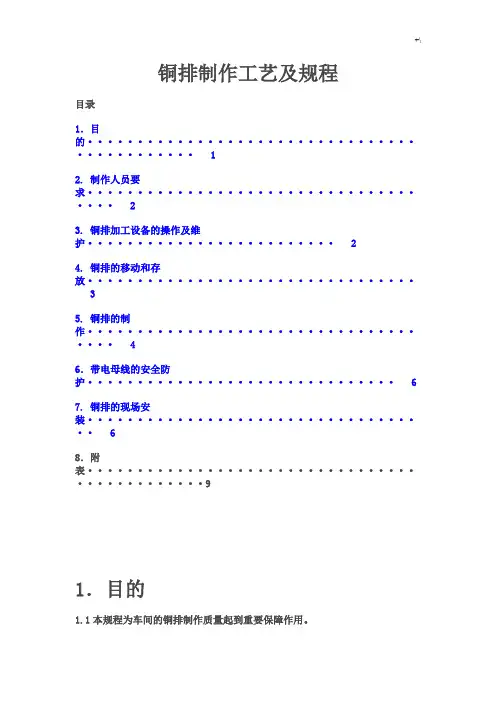 铜排制作工艺及规程

目录

1.目的 1

2.制作人员要求 2

3.铜排加工设备的操作及维护 2

4.铜排的移动和存放 3

5.铜排的制作 4

6.带电母线的安全防护 6

7.铜排的现场安装 6

8.附表 9

1.目的

1.1本规程为车间的铜排制作质量起到重要保障作用。